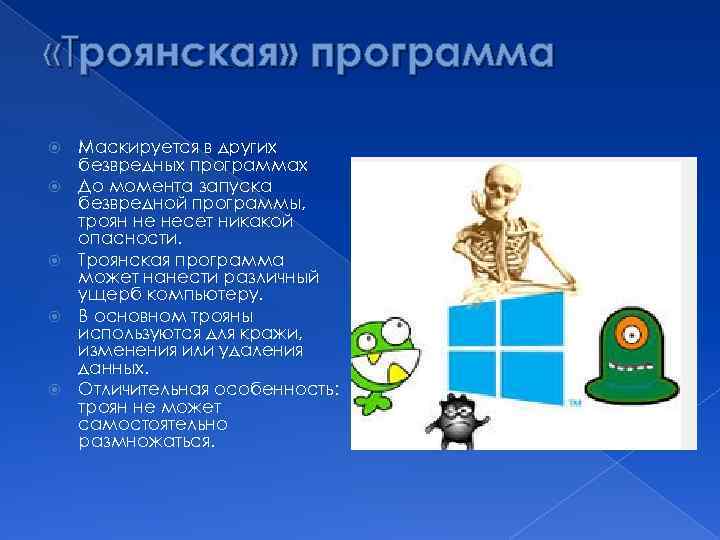 «Троянская» программа

Маскируется в других безвредных программах

До момента запуска безвредной программы, троян не несет никакой опасности.

Троянская программа может нанести различный ущерб компьютеру.

В основном трояны используются для кражи, изменения или удаления данных.

Отличительная особенность: троян не может самостоятельно размножаться.

TM